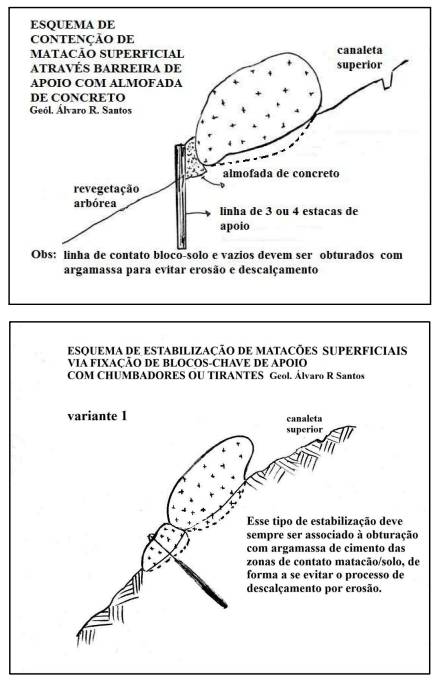 ESQUEMA DE CONTENÇÃO DE MATACÃO SUPERFICIAL ATRAVÉS BARREIRA DE APOIO COM ALMOFADA DE CONCRETO
Geól. Álvaro R. Santos

canaleta superior

almofada de concreto

revegetação arbórea

linha de 3 ou 4 estacas de apoio

Obs: linha de contato bloco-solo e vazios devem ser obturados com argamassa para evitar erosão e descalçamento

ESQUEMA DE ESTABILIZAÇÃO DE MATACÕES SUPERFICIAIS VIA FIXAÇÃO DE BLOCOS-CHAVE DE APOIO COM CHUMBADORES OU TIRANTES Geól. Álvaro R Santos

variante 1

canaleta superior

Esse tipo de estabilização deve sempre ser associado à obturação com argamassa de cimento das zonas de contato matacão/solo, de forma a se evitar o processo de descalçamento por erosão.